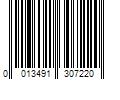 0 013491 307220